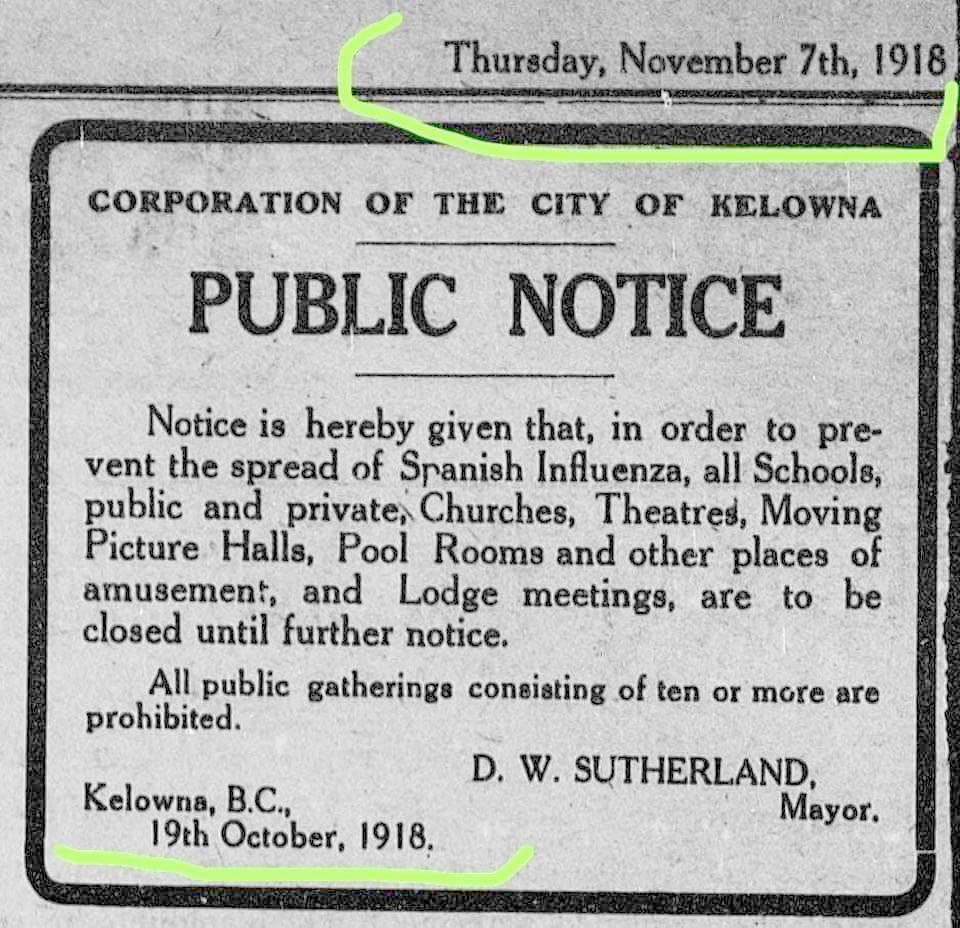 Thursday, November 7th, 1918

CORPORATION OF THE CITY OF KELOWNA

PUBLIC NOTICE

Notice is hereby given that, in order to prevent the spread of Spanish Influenza, all Schools, public and private, Churches, Theatres, Moving Picture Halls, Pool Rooms and other places of amusement, and Lodge meetings, are to be closed until further notice.

All public gatherings consisting of ten or more are prohibited.

D. W. SUTHERLAND,
Mayor.

Kelowna, B.C.,
19th October, 1918.